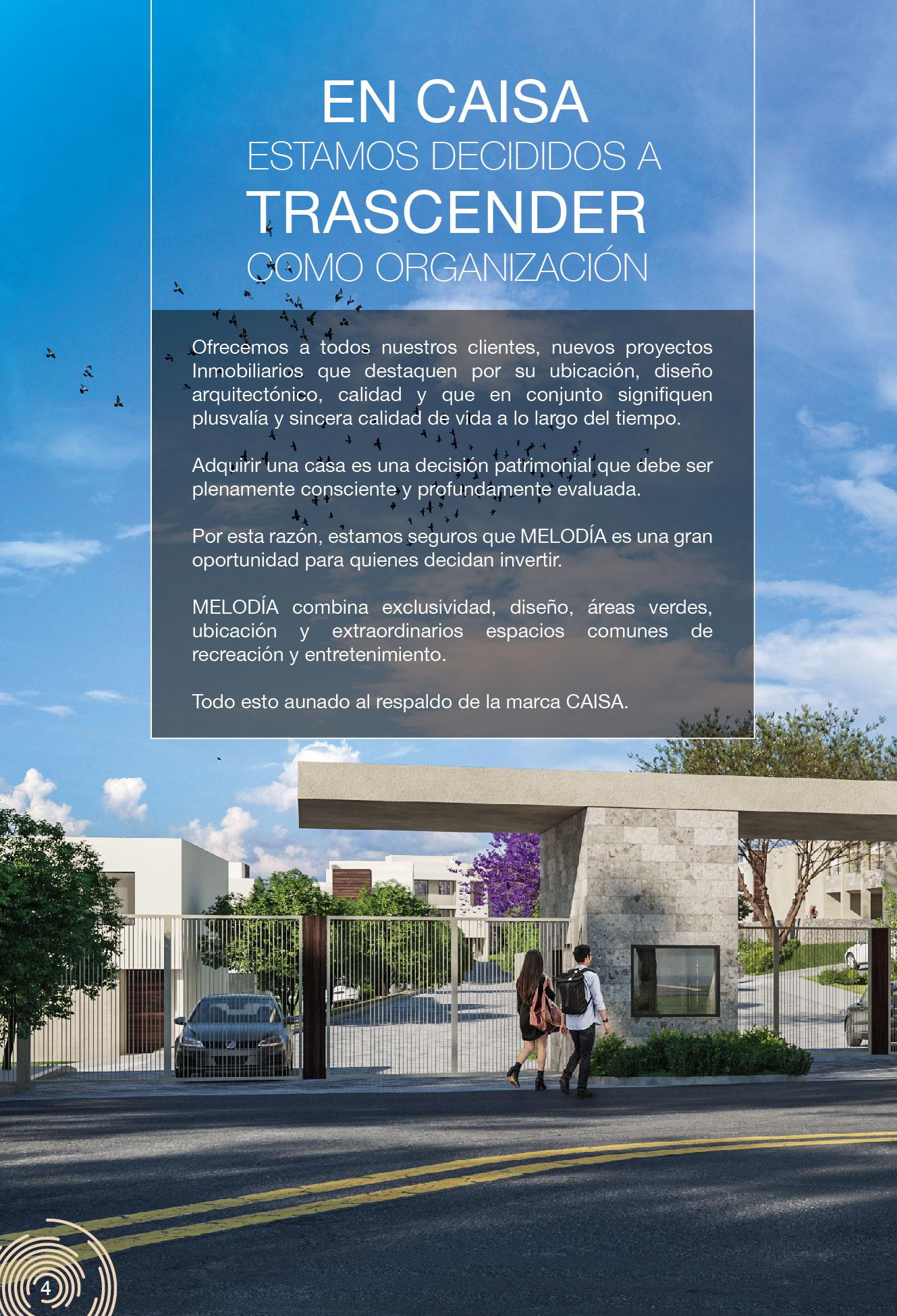 EN CAISA
ESTAMOS DECIDIDOS A
TRASCENDER
COMO ORGANIZACIÓN

Ofrecemos a todos nuestros clientes, nuevos proyectos Inmobiliarios que destaquen por su ubicación, diseño arquitectónico, calidad y que en conjunto signifiquen plusvalía y sincera calidad de vida a lo largo del tiempo.

Adquirir una casa es una decisión patrimonial que debe ser plenamente consciente y profundamente evaluada.

Por esta razón, estamos seguros que MELODÍA es una gran oportunidad para quienes decidan invertir.

MELODÍA combina exclusividad, diseño, áreas verdes, ubicación y extraordinarios espacios comunes de recreación y entretenimiento.

Todo esto aunado al respaldo de la marca CAISA.

4